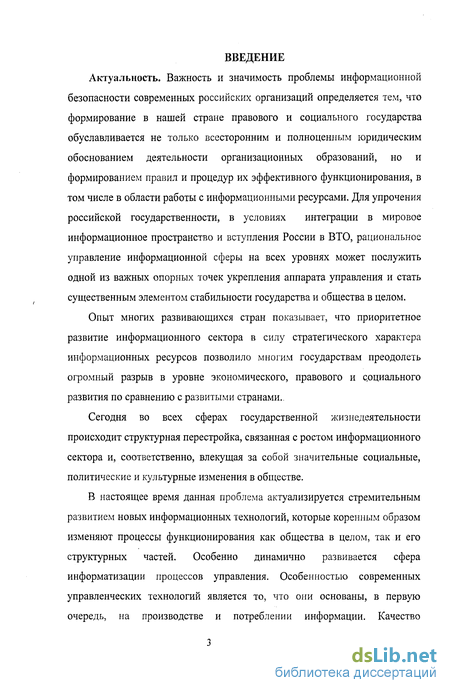 ВВЕДЕНИЕ

Актуальность. Важность и значимость проблемы информационной безопасности современных российских организаций определяется тем, что формирование в нашей стране правового и социального государства обуславливается не только всесторонним и полноценным юридическим обоснованием деятельности организационных образований, но и формированием правил и процедур их эффективного функционирования, в том числе в области работы с информационными ресурсами. Для упрочения российской государственности, в условиях интеграции в мировое информационное пространство и вступления России в ВТО, рациональное управление информационной сферы на всех уровнях может послужить одной из важных опорных точек укрепления аппарата управления и стать существенным элементом стабильности государства и общества в целом.

Опыт многих развивающихся стран показывает, что приоритетное развитие информационного сектора в силу стратегического характера информационных ресурсов позволило многим государствам преодолеть огромный разрыв в уровне экономического, правового и социального развития по сравнению с развитыми странами.

Сегодня во всех сферах государственной жизнедеятельности происходит структурная перестройка, связанная с ростом информационного сектора и, соответственно, влекущая за собой значительные социальные, политические и культурные изменения в обществе.

В настоящее время данная проблема актуализируется стремительным развитием новых информационных технологий, которые коренным образом изменяют процессы функционирования как общества в целом, так и его структурных частей. Особенно динамично развивается сфера информатизации процессов управления. Особенностью современных управленческих технологий является то, что они основаны, в первую очередь, на производстве и потреблении информации. Качество

3

dsLib.net
библиотека диссертаций